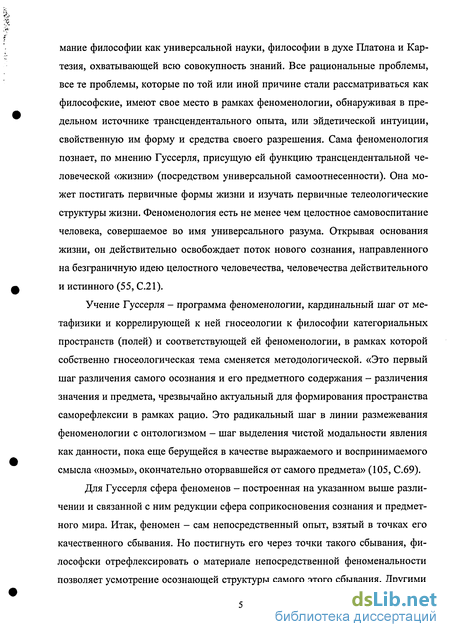 мание философии как универсальной науки, философии в духе Платона и Картезия, охватывающей всю совокупность знаний. Все рациональные проблемы, все те проблемы, которые по той или иной причине стали рассматриваться как философские, имеют свое место в рамках феноменологии, обнаруживая в предельном источнике трансцендентального опыта, или эйдетической интуиции, свойственную им форму и средства своего разрешения. Сама феноменология познает, по мнению Гуссерля, присущую ей функцию трансцендентальной человеческой «жизни» (посредством универсальной самоотнесенности). Она может постигать первичные формы жизни и изучать первичные телеологические структуры жизни. Феноменология есть не менее чем целостное самовоспитание человека, совершаемое во имя универсального разума. Открывая основания жизни, он действительно освобождает поток нового сознания, направленного на безграничную идею целостного человечества, человечества действительного и истинного (55, С.21).

Учение Гуссерля – программа феноменологии, кардинальный шаг от метафизики и коррелирующей к ней гносеологии к философии категориальных пространств (полей) и соответствующей ей феноменологии, в рамках которой собственно гносеологическая тема сменяется методологической. «Это первый шаг различения самого осознания и его предметного содержания – различения значения и предмета, чрезвычайно актуальный для формирования пространства саморефлексии в рамках рацио. Это радикальный шаг в линии размежевания феноменологии с онтологизмом – шаг выделения чистой модальности явления как данности, пока еще берущейся в качестве выражаемого и воспринимаемого смысла «ноэмы», окончательно оторвавшейся от самого предмета» (105, С.69).

Для Гуссерля сфера феноменов – построенная на указанном выше различении и связанной с ним редукции сфера соприкосновения сознания и предметного мира. Итак, феномен – сам непосредственный опыт, взятый в точках его качественного сбывания. Но постигнуть его через точки такого сбывания, философски отрефлексировать о материале непосредственной феноменальности позволяет усмотрение осознающей структуры самого этого сбывания. Другими

5

dsLib.net
библиотека диссертаций